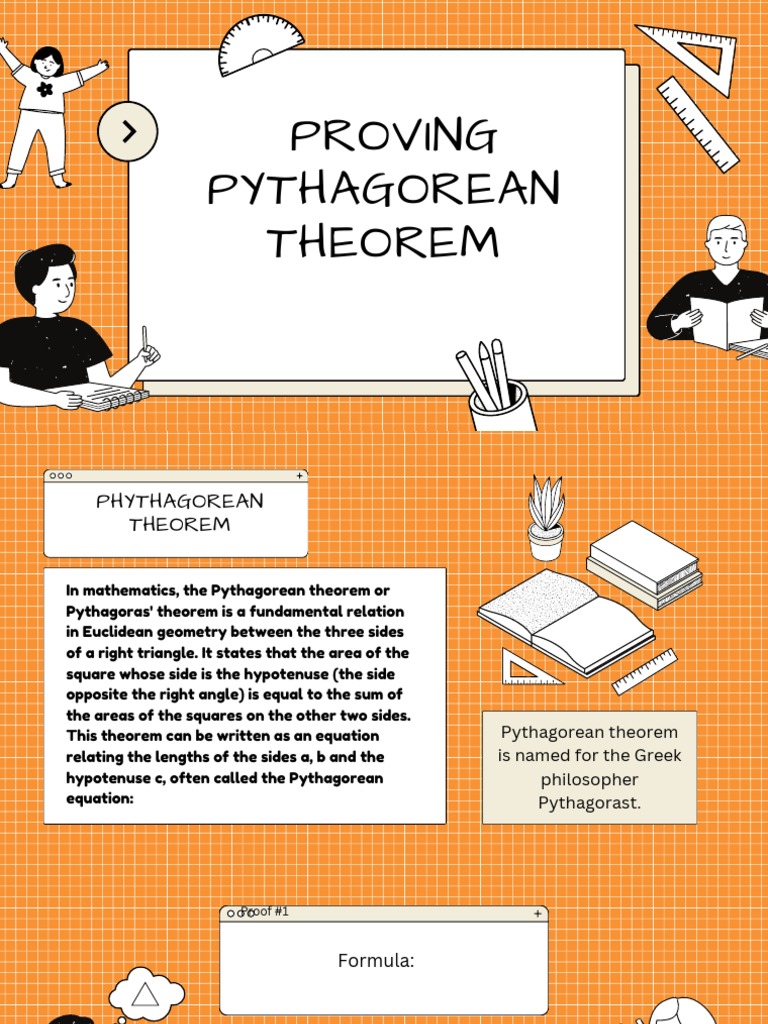 PROVING PYTHAGOREAN THEOREM

PHYTHAGOREAN THEOREM

In mathematics, the Pythagorean theorem or Pythagoras' theorem is a fundamental relation in Euclidean geometry between the three sides of a right triangle. It states that the area of the square whose side is the hypotenuse (the side opposite the right angle) is equal to the sum of the areas of the squares on the other two sides. This theorem can be written as an equation relating the lengths of the sides a, b and the hypotenuse c, often called the Pythagorean equation:

Pythagorean theorem is named for the Greek philosopher Pythagorast.

Proof #1

Formula: